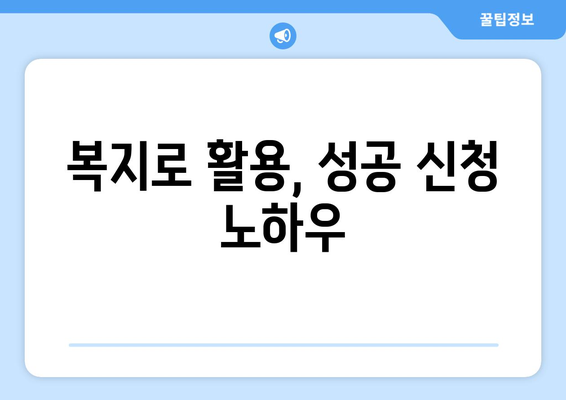 꿀팁정보

복지로 활용, 성공 신청 노하우